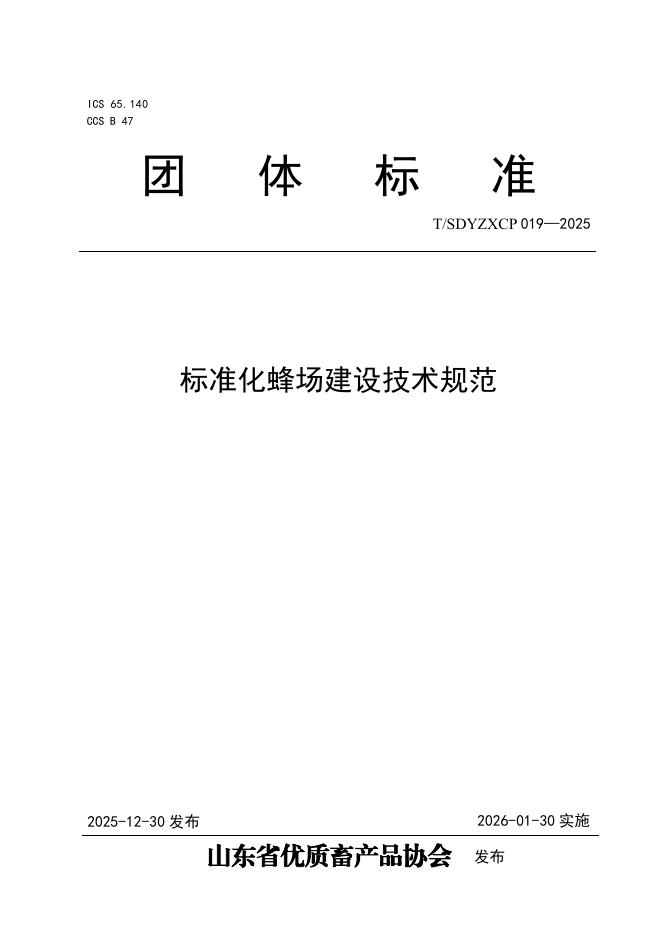 ICS 65.140
CCS B 47

团 体 标 准

T/SDYZXCP 019—2025

标准化蜂场建设技术规范

2025-12-30 发布

2026-01-30 实施

山东省优质畜产品协会 发布